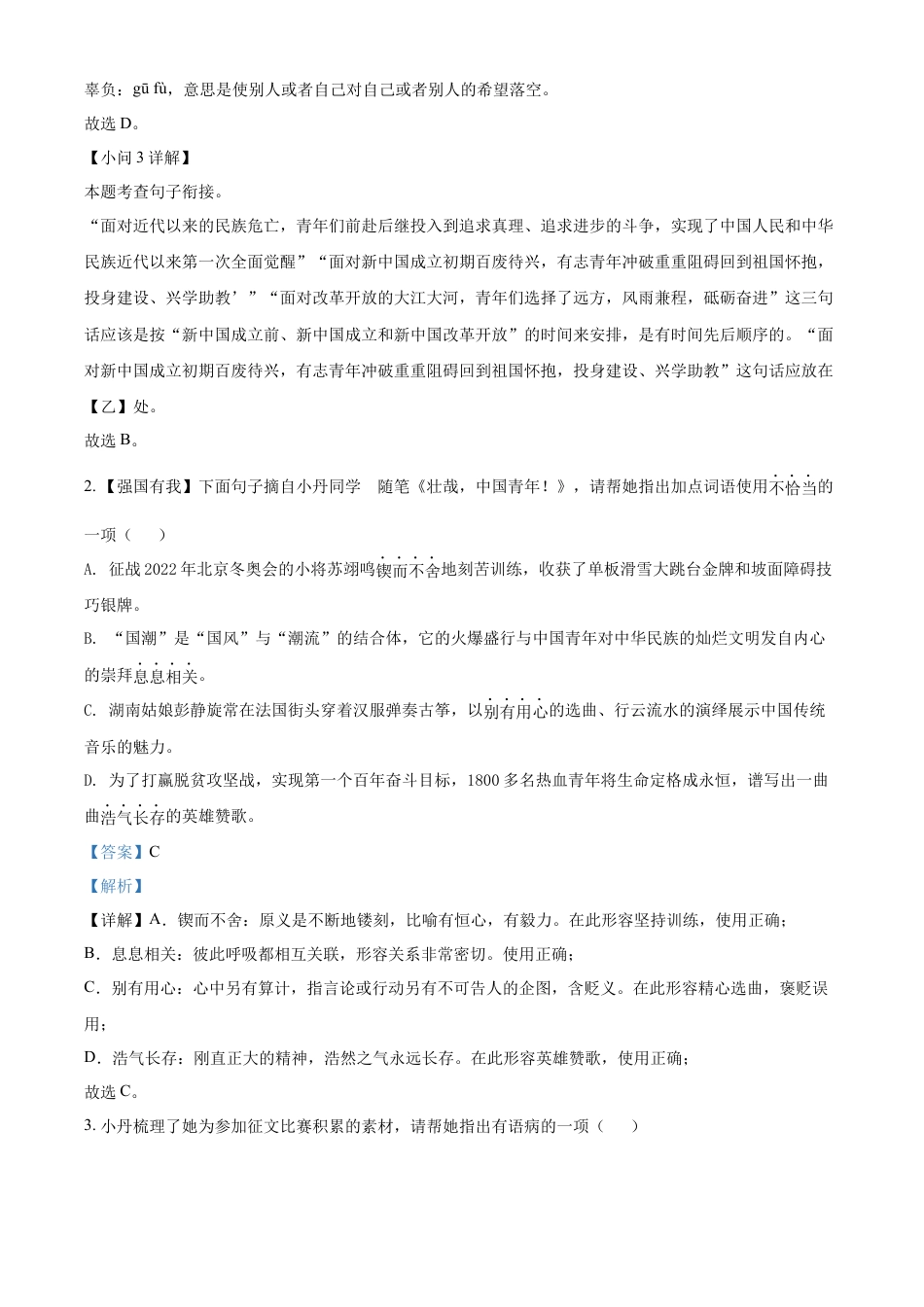 辜负：gū fù，意思是使别人或者自己对自己或者别人的希望落空。
故选 D。
【小问 3 详解】
本题考查句子衔接。
“面对近代以来的民族危亡，青年们前赴后继投入到追求真理、追求进步的斗争，实现了中国人民和中华民族近代以来第一次全面觉醒”“面对新中国成立初期百废待兴，有志青年冲破重重阻碍回到祖国怀抱，投身建设、兴学助教’”“面对改革开放的大江大河，青年们选择了远方，风雨兼程，砥砺奋进”这三句话应该是按“新中国成立前、新中国成立和新中国改革开放”的时间来安排，是有时间先后顺序的。“面对新中国成立初期百废待兴，有志青年冲破重重阻碍回到祖国怀抱，投身建设、兴学助教”这句话应放在【乙】处。
故选 B。
2.【强国有我】下面句子摘自小丹同学 随笔《壮哉，中国青年！》，请帮她指出加点词语使用不恰当的一项（ ）
A. 征战 2022 年北京冬奥会的小将苏翊鸣锲而不舍地刻苦训练，收获了单板滑雪大跳台金牌和坡面障碍技巧银牌。
B. “国潮”是“国风”与“潮流”的结合体，它的火爆盛行与中国青年对中华民族的灿烂文明发自内心的崇拜息息相关。
C. 湖南姑娘彭静旋常在法国街头穿着汉服弹奏古筝，以别有用心的选曲、行云流水的演绎展示中国传统音乐的魅力。
D. 为了打赢脱贫攻坚战，实现第一个百年奋斗目标，1800 多名热血青年将生命定格成永恒，谱写出一曲曲浩气长存的英雄赞歌。
【答案】C
【解析】
【详解】A．锲而不舍：原义是不断地镂刻，比喻有恒心，有毅力。在此形容坚持训练，使用正确；
B．息息相关：彼此呼吸都相互关联，形容关系非常密切。使用正确；
C．别有用心：心中另有算计，指言论或行动另有不可告人的企图，含贬义。在此形容精心选曲，褒贬误用；
D．浩气长存：刚直正大的精神，浩然之气永远长存。在此形容英雄赞歌，使用正确；
故选 C。
3. 小丹梳理了她为参加征文比赛积累的素材，请帮她指出有语病的一项（ ）